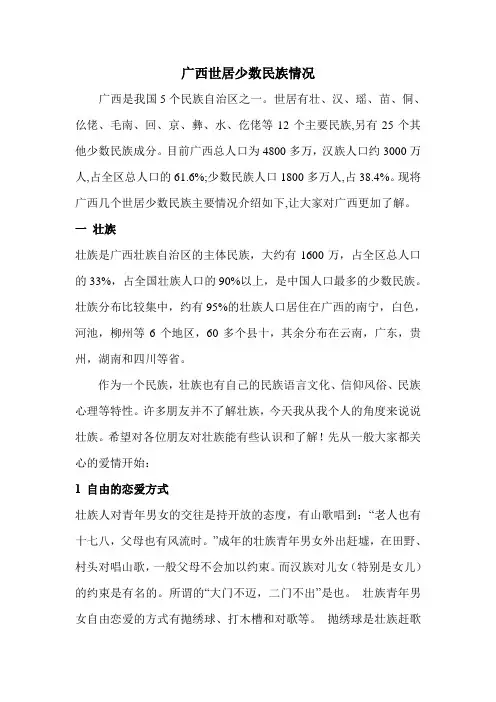 广西世居少数民族情况

广西是我国 5 个民族自治区之一。世居有壮、汉、瑶、苗、侗、仫佬、毛南、回、京、彝、水、仡佬等 12 个主要民族,另有 25 个其他少数民族成分。目前广西总人口为 4800 多万，汉族人口约 3000 万人,占全区总人口的 61.6%;少数民族人口 1800 多万人,占 38.4%。现将广西几个世居少数民族主要情况介绍如下,让大家对广西更加了解。

一 壮族

壮族是广西壮族自治区的主体民族，大约有 1600 万，占全区总人口的 33%，占全国壮族人口的 90%以上，是中国人口最多的少数民族。壮族分布比较集中，约有 95%的壮族人口居住在广西的南宁，白色，河池，柳州等 6 个地区，60 多个县十，其余分布在云南，广东，贵州，湖南和四川等省。

作为一个民族，壮族也有自己的民族语言文化、信仰风俗、民族心理等特性。许多朋友并不了解壮族，今天我从我个人的角度来说说壮族。希望对各位朋友对壮族能有些认识和了解！先从一般大家都关心的爱情开始：

1 自由的恋爱方式

壮族人对青年男女的交往是持开放的态度，有山歌唱到：“老人也有十七八，父母也有风流时。”成年的壮族青年男女外出赶墟，在田野、村头对唱山歌，一般父母不会加以约束。而汉族对儿女（特别是女儿）的约束是有名的。所谓的“大门不迈，二门不出”是也。 壮族青年男女自由恋爱的方式有抛绣球、打木槽和对歌等。 抛绣球是壮族赶歌